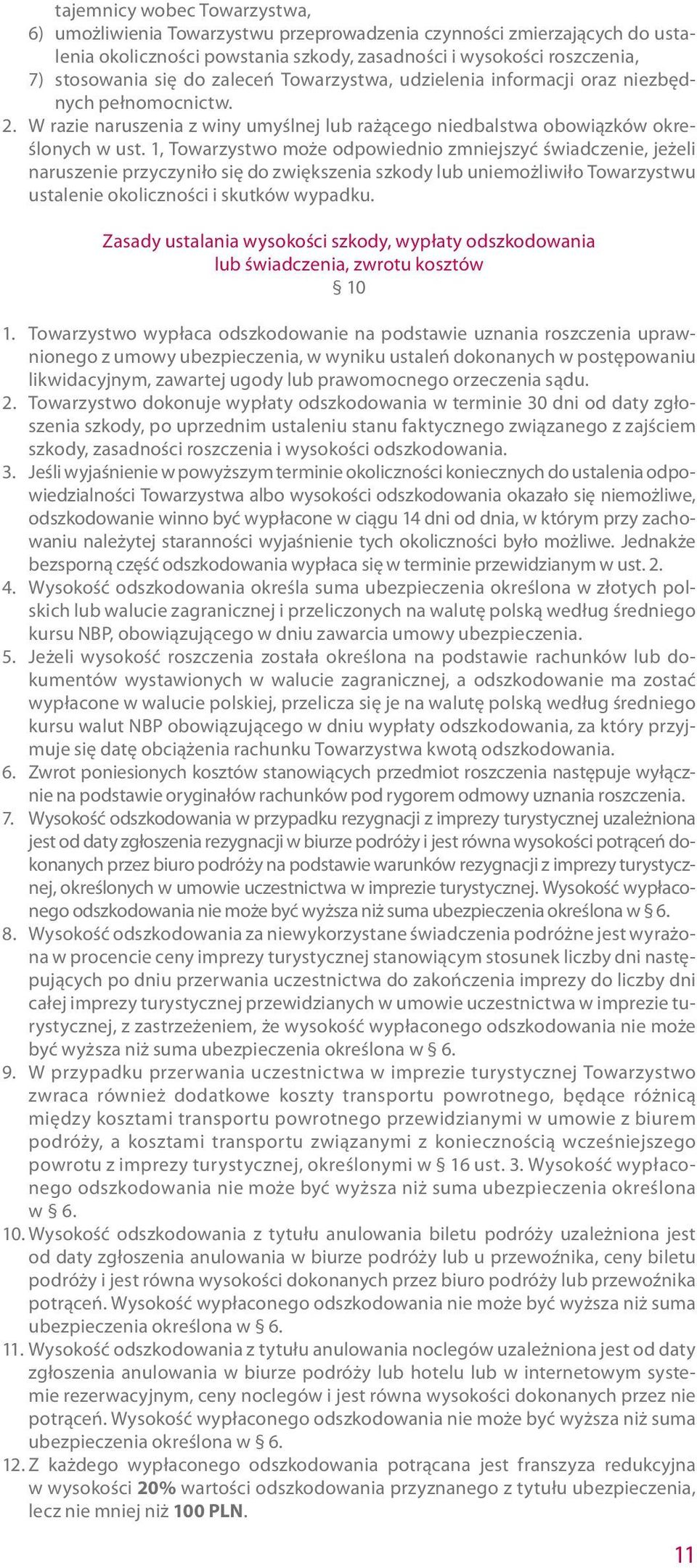 tajemnicy wobec Towarzystwa,
6) umożliwienia Towarzystwu przeprowadzenia czynności zmierzających do ustalenia okoliczności powstania szkody, zasadności i wysokości roszczenia,
7) stosowania się do zaleceń Towarzystwa, udzielenia informacji oraz niezbędnych pełnomocnictw.
2. W razie naruszenia z winy umyślnej lub rażącego niedbalstwa obowiązków określonych w ust. 1, Towarzystwo może odpowiednio zmniejszyć świadczenie, jeżeli naruszenie przyczyniło się do zwiększenia szkody lub uniemożliwiło Towarzystwu ustalenie okoliczności i skutków wypadku.

Zasady ustalania wysokości szkody, wypłaty odszkodowania lub świadczenia, zwrotu kosztów
§ 10

1. Towarzystwo wypłaca odszkodowanie na podstawie uznania roszczenia uprawnionego z umowy ubezpieczenia, w wyniku ustaleń dokonanych w postępowaniu likwidacyjnym, zawartej ugody lub prawomocnego orzeczenia sądu.
2. Towarzystwo dokonuje wypłaty odszkodowania w terminie 30 dni od daty zgłoszenia szkody, po uprzednim ustaleniu stanu faktycznego związanego z zajściem szkody, zasadności roszczenia i wysokości odszkodowania.
3. Jeśli wyjaśnienie w powyższym terminie okoliczności koniecznych do ustalenia odpowiedzialności Towarzystwa albo wysokości odszkodowania okazało się niemożliwe, odszkodowanie winno być wypłacone w ciągu 14 dni od dnia, w którym przy zachowaniu należytej staranności wyjaśnienie tych okoliczności było możliwe. Jednakże bezsporną część odszkodowania wypłaca się w terminie przewidzianym w ust. 2.
4. Wysokość odszkodowania określa suma ubezpieczenia określona w złotych polskich lub walucie zagranicznej i przeliczonych na walutę polską według średniego kursu NBP, obowiązującego w dniu zawarcia umowy ubezpieczenia.
5. Jeżeli wysokość roszczenia została określona na podstawie rachunków lub dokumentów wystawionych w walucie zagranicznej, a odszkodowanie ma zostać wypłacone w walucie polskiej, przelicza się je na walutę polską według średniego kursu walut NBP obowiązującego w dniu wypłaty odszkodowania, za który przyjmuje się datę obciążenia rachunku Towarzystwa kwotą odszkodowania.
6. Zwrot poniesionych kosztów stanowiących przedmiot roszczenia następuje wyłącznie na podstawie oryginałów rachunków pod rygorem odmowy uznania roszczenia.
7. Wysokość odszkodowania w przypadku rezygnacji z imprezy turystycznej uzależniona jest od daty zgłoszenia rezygnacji w biurze podróży i jest równa wysokości potrąceń dokonanych przez biuro podróży na podstawie warunków rezygnacji z imprezy turystycznej, określonych w umowie uczestnictwa w imprezie turystycznej. Wysokość wypłaconego odszkodowania nie może być wyższa niż suma ubezpieczenia określona w § 6.
8. Wysokość odszkodowania za niewykorzystane świadczenia podróżne jest wyrażona w procencie ceny imprezy turystycznej stanowiącym stosunek liczby dni następujących po dniu przerwania uczestnictwa do zakończenia imprezy do liczby dni całej imprezy turystycznej przewidzianych w umowie uczestnictwa w imprezie turystycznej, z zastrzeżeniem, że wysokość wypłaconego odszkodowania nie może być wyższa niż suma ubezpieczenia określona w § 6.
9. W przypadku przerwania uczestnictwa w imprezie turystycznej Towarzystwo zwraca również dodatkowe koszty transportu powrotnego, będące różnicą między kosztami transportu powrotnego przewidzianymi w umowie z biurem podróży, a kosztami transportu związanymi z koniecznością wcześniejszego powrotu z imprezy turystycznej, określonymi w § 16 ust. 3. Wysokość wypłaconego odszkodowania nie może być wyższa niż suma ubezpieczenia określona w § 6.
10. Wysokość odszkodowania z tytułu anulowania biletu podróży uzależniona jest od daty zgłoszenia anulowania w biurze podróży lub u przewoźnika, ceny biletu podróży i jest równa wysokości dokonanych przez biuro podróży lub przewoźnika potrąceń. Wysokość wypłaconego odszkodowania nie może być wyższa niż suma ubezpieczenia określona w § 6.
11. Wysokość odszkodowania z tytułu anulowania noclegów uzależniona jest od daty zgłoszenia anulowania w biurze podróży lub hotelu lub w internetowym systemie rezerwacyjnym, ceny noclegów i jest równa wysokości dokonanych przez nie potrąceń. Wysokość wypłaconego odszkodowania nie może być wyższa niż suma ubezpieczenia określona w § 6.
12. Z każdego wypłaconego odszkodowania potrącana jest franszyza redukcyjna w wysokości 20% wartości odszkodowania przyznanego z tytułu ubezpieczenia, lecz nie mniej niż 100 PLN.

11